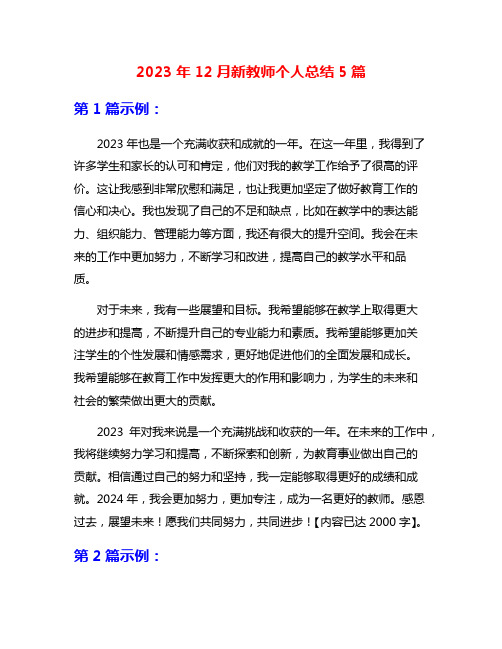 2023 年 12 月新教师个人总结 5 篇

第 1 篇示例：

2023 年也是一个充满收获和成就的一年。在这一年里，我得到了许多学生和家长的认可和肯定，他们对我的教学工作给予了很高的评价。这让我感到非常欣慰和满足，也让我更加坚定了做好教育工作的信心和决心。我也发现了自己的不足和缺点，比如在教学中的表达能力、组织能力、管理能力等方面，我还有很大的提升空间。我会在未来的工作中更加努力，不断学习和改进，提高自己的教学水平和品质。

对于未来，我有一些展望和目标。我希望能够在教学上取得更大的进步和提高，不断提升自己的专业能力和素质。我希望能够更加关注学生的个性发展和情感需求，更好地促进他们的全面发展和成长。我希望能够在教育工作中发挥更大的作用和影响力，为学生的未来和社会的繁荣做出更大的贡献。

2023 年对我来说是一个充满挑战和收获的一年。在未来的工作中，我将继续努力学习和提高，不断探索和创新，为教育事业做出自己的贡献。相信通过自己的努力和坚持，我一定能够取得更好的成绩和成就。2024 年，我会更加努力，更加专注，成为一名更好的教师。感恩过去，展望未来！愿我们共同努力，共同进步！【内容已达 2000 字】。

第 2 篇示例：